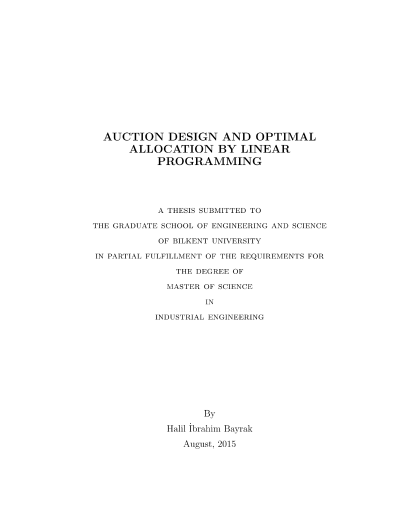 AUCTION DESIGN AND OPTIMAL ALLOCATION BY LINEAR PROGRAMMING

A THESIS SUBMITTED TO
THE GRADUATE SCHOOL OF ENGINEERING AND SCIENCE
OF BILKENT UNIVERSITY
IN PARTIAL FULFILLMENT OF THE REQUIREMENTS FOR
THE DEGREE OF
MASTER OF SCIENCE
IN
INDUSTRIAL ENGINEERING

By
Halil İbrahim Bayrak
August, 2015